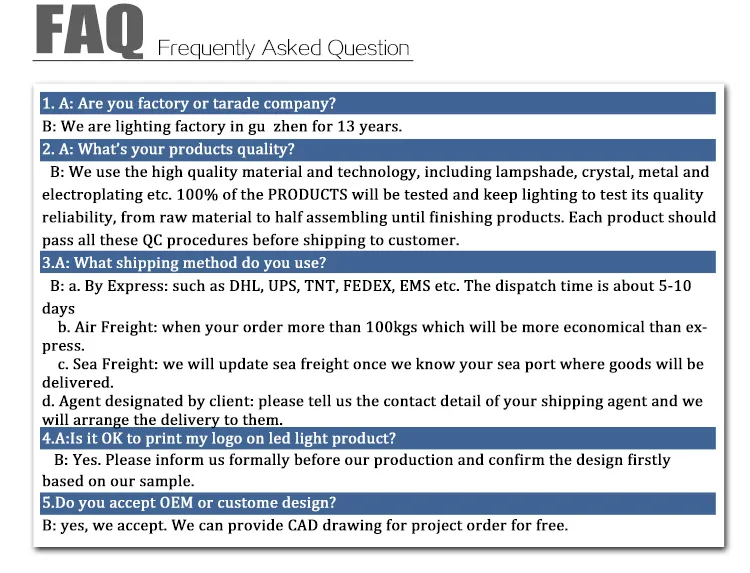 FAQ Frequently Asked Question

1. A: Are you factory or tarade company?
B: We are lighting factory in gu zhen for 13 years.

2. A: What's your products quality?
B: We use the high quality material and technology, including lampshade, crystal, metal and electroplating etc. 100% of the PRODUCTS will be tested and keep lighting to test its quality reliability, from raw material to half assembling until finishing products. Each product should pass all these QC procedures before shipping to customer.

3.A: What shipping method do you use?
B: a. By Express: such as DHL, UPS, TNT, FEDEX, EMS etc. The dispatch time is about 5-10 days
b. Air Freight: when your order more than 100kgs which will be more economical than express.
c. Sea Freight: we will update sea freight once we know your sea port where goods will be delivered.
d. Agent designated by client: please tell us the contact detail of your shipping agent and we will arrange the delivery to them.

4.A:Is it OK to print my logo on led light product?
B: Yes. Please inform us formally before our production and confirm the design firstly based on our sample.

5.Do you accept OEM or custome design?
B: yes, we accept. We can provide CAD drawing for project order for free.